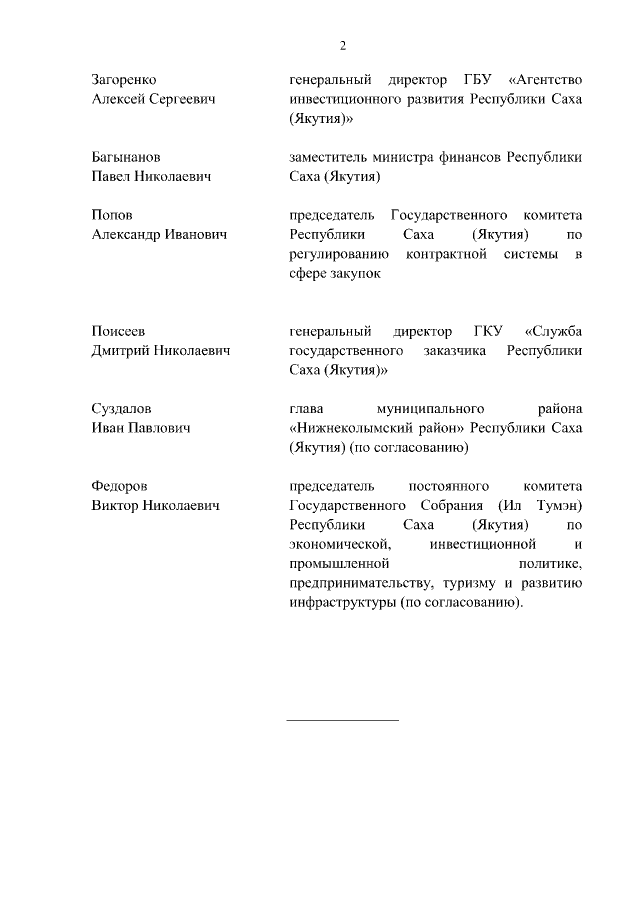 2

| | |
|---|---|
| Загоренко Алексей Сергеевич | генеральный директор ГБУ «Агентство инвестиционного развития Республики Саха (Якутия)» |
| Багынанов Павел Николаевич | заместитель министра финансов Республики Саха (Якутия) |
| Попов Александр Иванович | председатель Государственного комитета Республики Саха (Якутия) по регулированию контрактной системы в сфере закупок |
| Поисеев Дмитрий Николаевич | генеральный директор ГКУ «Служба государственного заказчика Республики Саха (Якутия)» |
| Суздалов Иван Павлович | глава муниципального района «Нижнеколымский район» Республики Саха (Якутия) (по согласованию) |
| Федоров Виктор Николаевич | председатель постоянного комитета Государственного Собрания (Ил Тумэн) Республики Саха (Якутия) по экономической, инвестиционной и промышленной политике, предпринимательству, туризму и развитию инфраструктуры (по согласованию). |